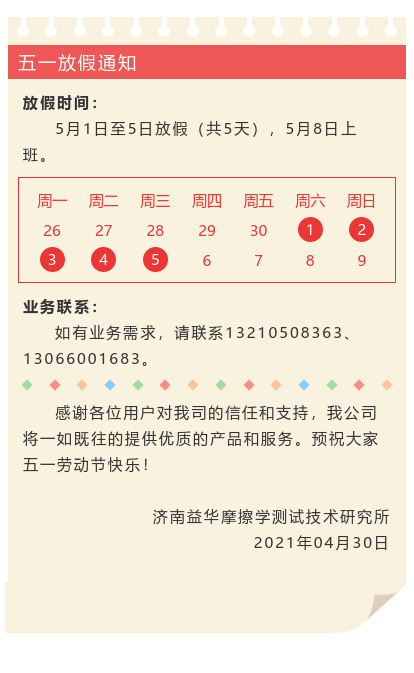 五一放假通知

放假时间：

5月1日至5日放假（共5天），5月8日上班。

| 周一 | 周二 | 周三 | 周四 | 周五 | 周六 | 周日 |
|---|---|---|---|---|---|---|
| 26 | 27 | 28 | 29 | 30 | 1 | 2 |
| 3 | 4 | 5 | 6 | 7 | 8 | 9 |

业务联系：

如有业务需求，请联系13210508363、13066001683。

感谢各位用户对我司的信任和支持，我公司将一如既往的提供优质的产品和服务。预祝大家五一劳动节快乐！

济南益华摩擦学测试技术研究所
2021年04月30日